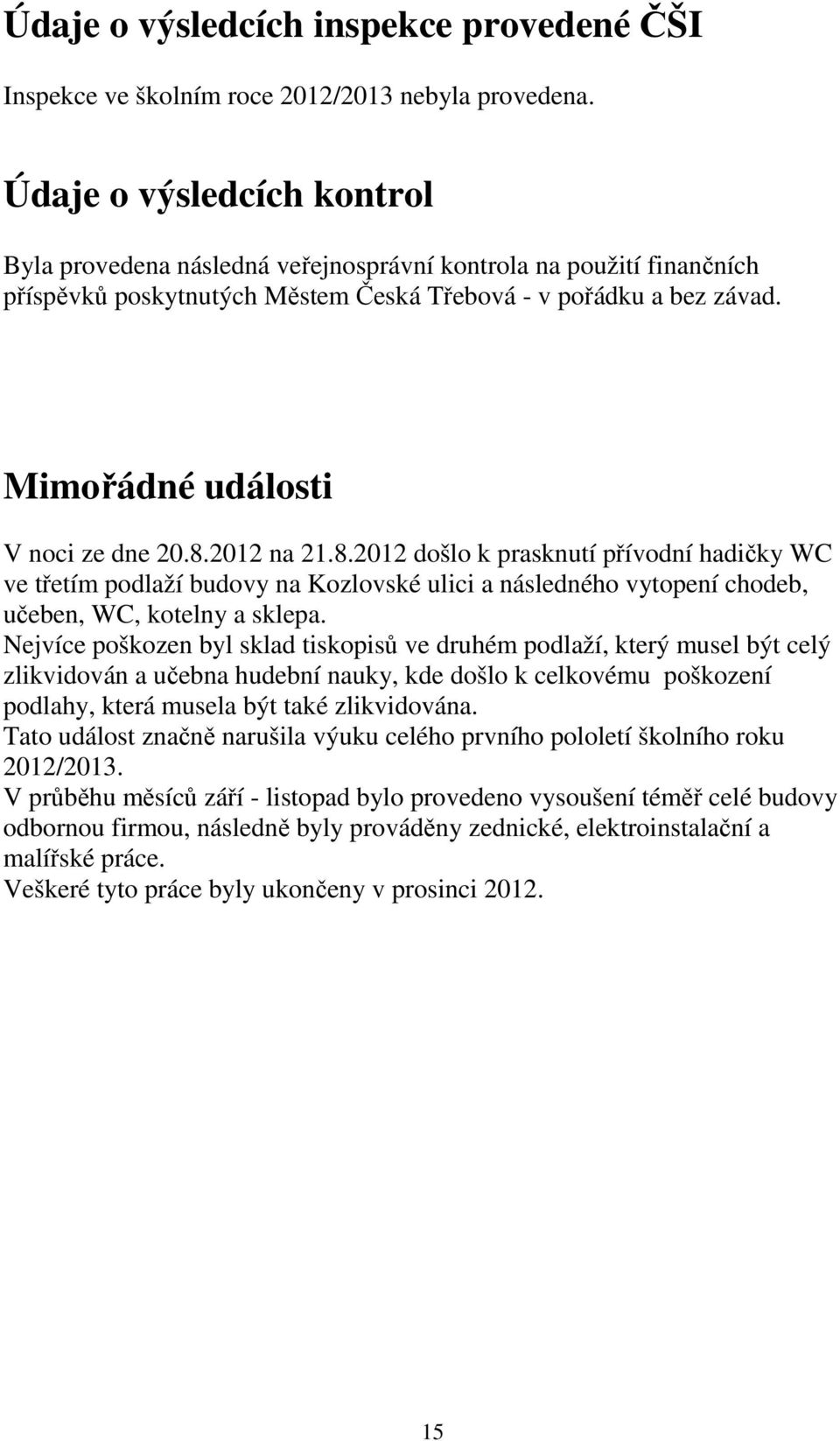 Údaje o výsledcích inspekce provedené ČŠI

Inspekce ve školním roce 2012/2013 nebyla provedena.

Údaje o výsledcích kontrol

Byla provedena následná veřejnosprávní kontrola na použití finančních příspěvků poskytnutých Městem Česká Třebová - v pořádku a bez závad.

Mimořádné události

V noci ze dne 20.8.2012 na 21.8.2012 došlo k prasknutí přívodní hadičky WC ve třetím podlaží budovy na Kozlovské ulici a následného vytopení chodeb, učeben, WC, kotelny a sklepa.
Nejvíce poškozen byl sklad tiskopisů ve druhém podlaží, který musel být celý zlikvidován a učebna hudební nauky, kde došlo k celkovému poškození podlahy, která musela být také zlikvidována.
Tato událost značně narušila výuku celého prvního pololetí školního roku 2012/2013.
V průběhu měsíců září - listopad bylo provedeno vysoušení téměř celé budovy odbornou firmou, následně byly prováděny zednické, elektroinstalační a malířské práce.
Veškeré tyto práce byly ukončeny v prosinci 2012.

15